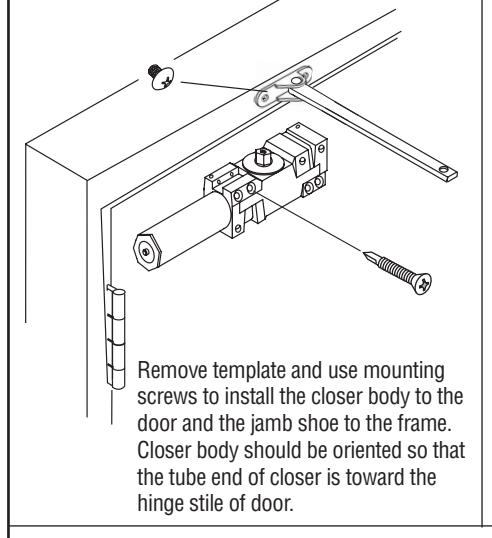 Remove template and use mounting screws to install the closer body to the door and the jamb shoe to the frame. Closer body should be oriented so that the tube end of closer is toward the hinge stile of door.